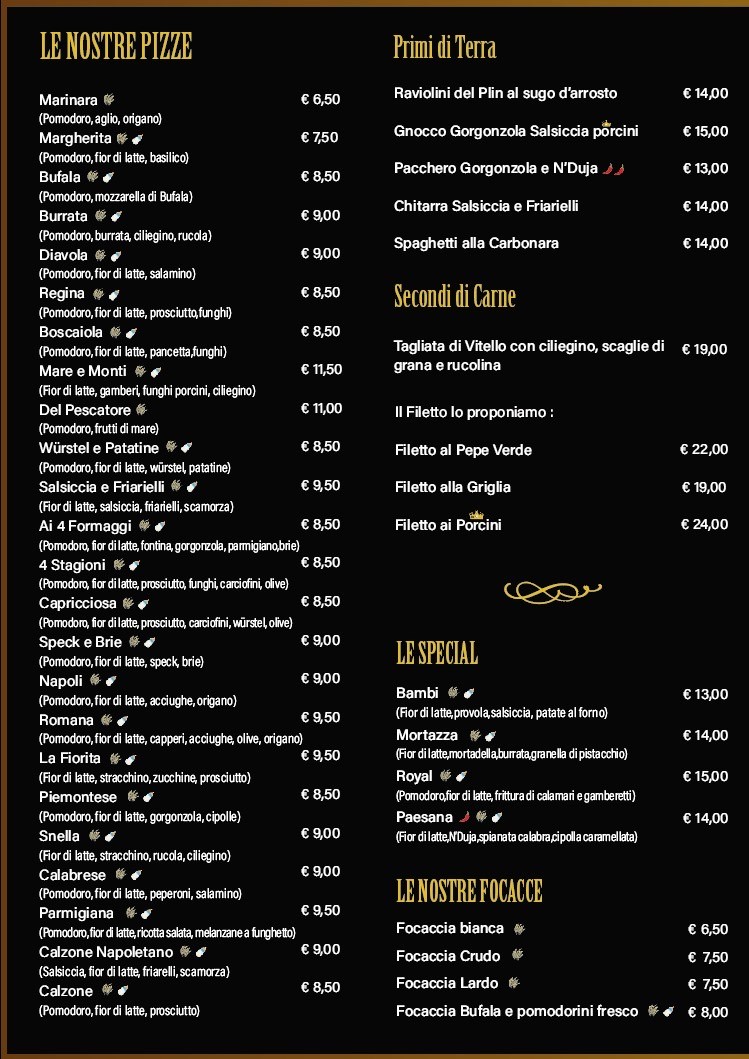 LE NOSTRE PIZZE

Marinara € 6,50
(Pomodoro, aglio, origano)
Margherita € 7,50
(Pomodoro, fior di latte, basilico)
Bufala € 8,50
(Pomodoro, mozzarella di Bufala)
Burrata € 9,00
(Pomodoro, burrata, ciliegino, rucola)
Diavola € 9,00
(Pomodoro, fior di latte, salamino)
Regina € 8,50
(Pomodoro, fior di latte, prosciutto,funghi)
Boscaiola € 8,50
(Pomodoro, fior di latte, pancetta,funghi)
Mare e Monti € 11,50
(Fior di latte, gamberi, funghi porcini, ciliegino)
Del Pescatore € 11,00
(Pomodoro, frutti di mare)
Würstel e Patatine € 8,50
(Pomodoro, fior di latte, würstel, patatine)
Salsiccia e Friarielli € 9,50
(Fior di latte, salsiccia, friarielli, scamorza)
Ai 4 Formaggi € 8,50
(Pomodoro, fior di latte, fontina, gorgonzola, parmigiano,brie)
4 Stagioni € 8,50
(Pomodoro, fior di latte, prosciutto, funghi, carciofini, olive)
Capricciosa € 8,50
(Pomodoro, fior di latte, prosciutto, carciofini, würstel, olive)
Speck e Brie € 9,00
(Pomodoro, fior di latte, speck, brie)
Napoli € 9,00
(Pomodoro, fior di latte, acciughe, origano)
Romana € 9,50
(Pomodoro, fior di latte, capperi, acciughe, olive, origano)
La Fiorita € 9,50
(Fior di latte, stracchino, zucchine, prosciutto)
Piemontese € 8,50
(Pomodoro, fior di latte, gorgonzola, cipolle)
Snella € 9,00
(Fior di latte, stracchino, rucola, ciliegino)
Calabrese € 9,00
(Pomodoro, fior di latte, peperoni, salamino)
Parmigiana € 9,50
(Pomodoro, fior di latte, ricotta salata, melanzane a funghetto)
Calzone Napoletano € 9,00
(Salsiccia, fior di latte, friarelli, scamorza)
Calzone € 8,50
(Pomodoro, fior di latte, prosciutto)

Primi di Terra

Raviolini del Plin al sugo d'arrosto € 14,00
Gnocco Gorgonzola Salsiccia porcini € 15,00
Pacchero Gorgonzola e N'Duja € 13,00
Chitarra Salsiccia e Friarielli € 14,00
Spaghetti alla Carbonara € 14,00

Secondi di Carne

Tagliata di Vitello con ciliegino, scaglie di grana e rucolina € 19,00

Il Filetto lo proponiamo :

Filetto al Pepe Verde € 22,00
Filetto alla Griglia € 19,00
Filetto ai Porcini € 24,00

LE SPECIAL

Bambi € 13,00
(Fior di latte,provola,salsiccia, patate al forno)
Mortazza € 14,00
(Fior di latte,mortadella,burrata,granella di pistacchio)
Royal € 15,00
(Pomodoro,fior di latte, frittura di calamari e gamberetti)
Paesana € 14,00
(Fior di latte,N'Duja,spianata calabra,cipolla caramellata)

LE NOSTRE FOCACCE

Focaccia bianca € 6,50
Focaccia Crudo € 7,50
Focaccia Lardo € 7,50
Focaccia Bufala e pomodorini fresco € 8,00